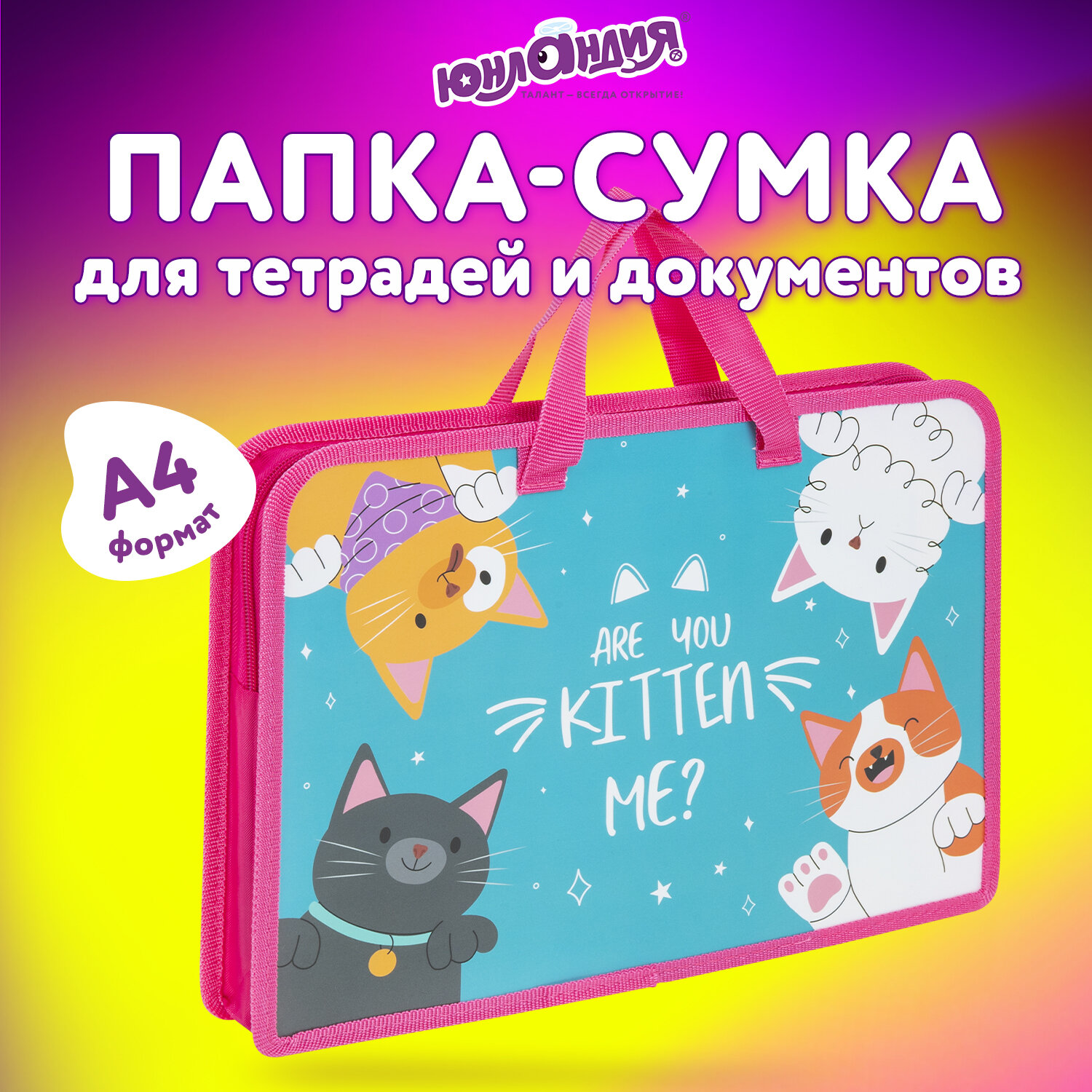 ЮНЛАНДИЯ®
ТАЛАНТ – ВСЕГДА ОТКРЫТИЕ!

ПАПКА-СУМКА
для тетрадей и документов

A4
формат

ARE YOU
KITTEN
ME?